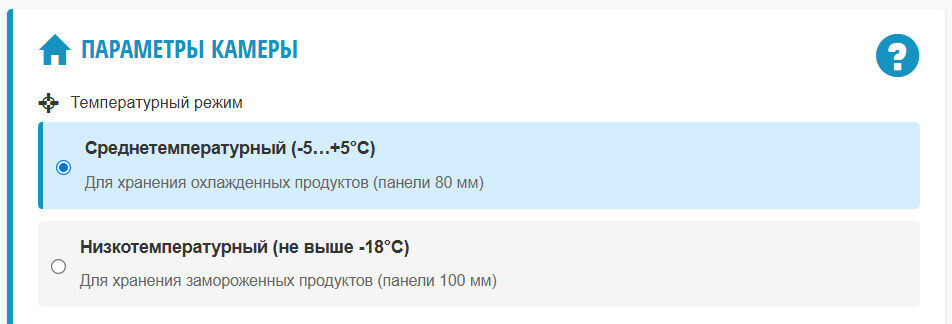 ПАРАМЕТРЫ КАМЕРЫ

?

Температурный режим

Среднетемпературный (-5…+5°C)

Для хранения охлажденных продуктов (панели 80 мм)

Низкотемпературный (не выше -18°C)

Для хранения замороженных продуктов (панели 100 мм)